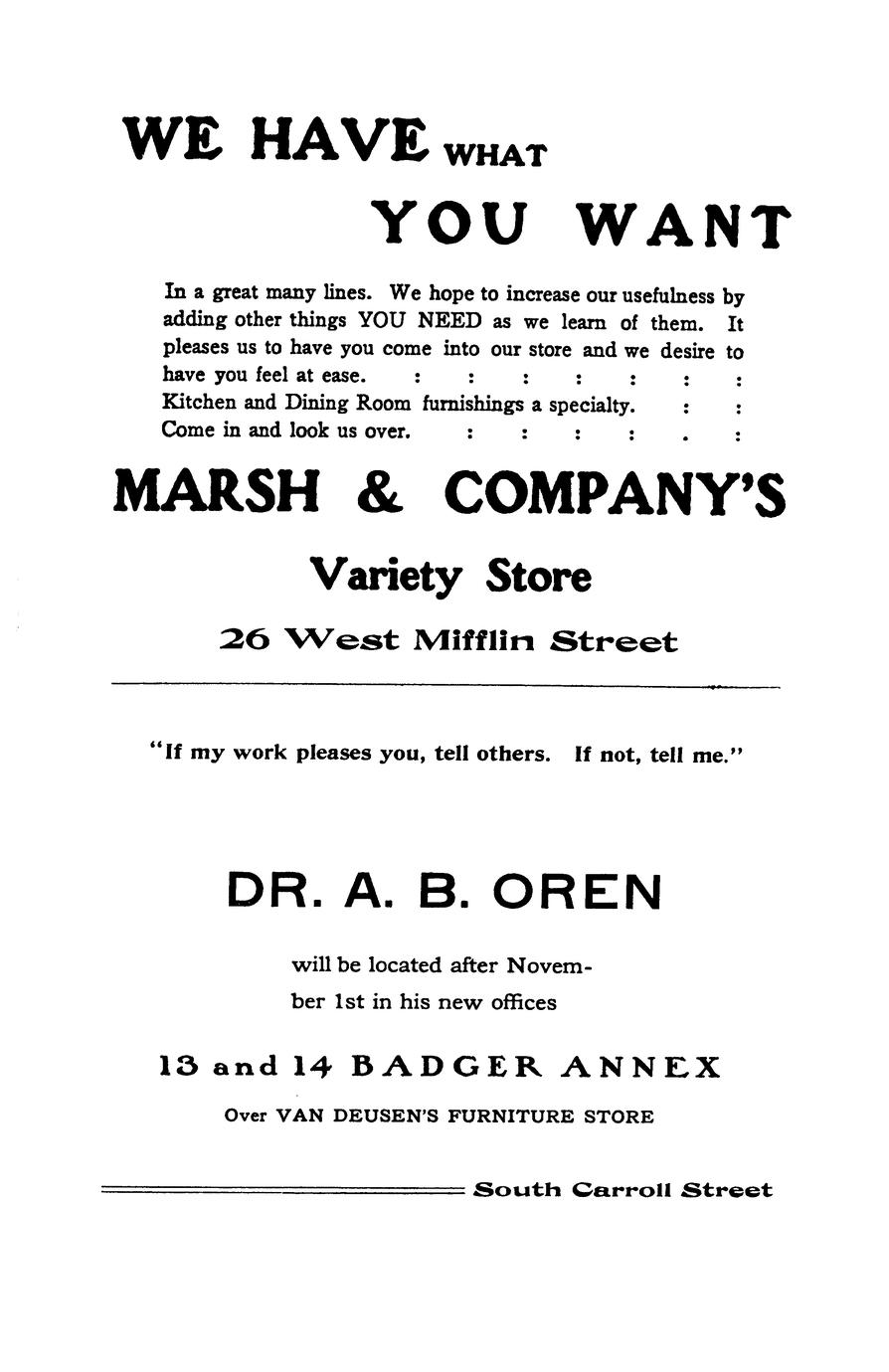 WE HAVE WHAT
YOU WANT

In a great many lines. We hope to increase our usefulness by adding other things YOU NEED as we learn of them. It pleases us to have you come into our store and we desire to have you feel at ease. : : : : : : :
Kitchen and Dining Room furnishings a specialty. : :
Come in and look us over. : : : : . :

MARSH & COMPANY'S

Variety Store

26 West Mifflin Street

"If my work pleases you, tell others. If not, tell me."

DR. A. B. OREN

will be located after November 1st in his new offices

13 and 14 BADGER ANNEX

Over VAN DEUSEN'S FURNITURE STORE

South Carroll Street